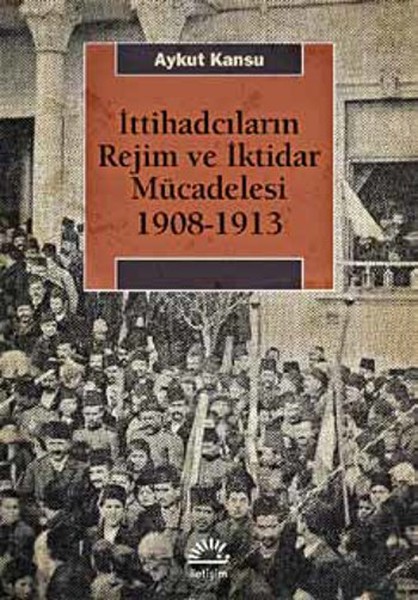 Aykut Kansu

İttihadcıların Rejim ve İktidar Mücadelesi 1908-1913

iletişim